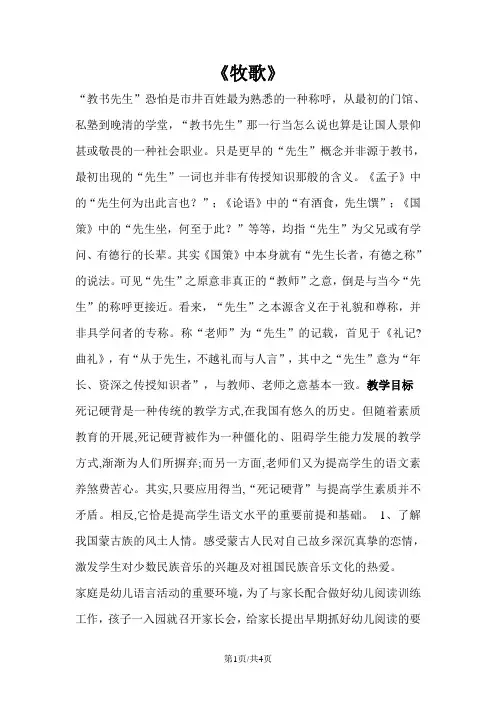 《牧歌》

“教书先生”恐怕是市井百姓最为熟悉的一种称呼，从最初的门馆、私塾到晚清的学堂，“教书先生”那一行当怎么说也算是让国人景仰甚或敬畏的一种社会职业。只是更早的“先生”概念并非源于教书，最初出现的“先生”一词也并非有传授知识那般的含义。《孟子》中的“先生何为出此言也？”；《论语》中的“有酒食，先生馔”；《国策》中的“先生坐，何至于此？”等等，均指“先生”为父兄或有学问、有德行的长辈。其实《国策》中本身就有“先生长者，有德之称”的说法。可见“先生”之原意非真正的“教师”之意，倒是与当今“先生”的称呼更接近。看来，“先生”之本源含义在于礼貌和尊称，并非具学问者的专称。称“老师”为“先生”的记载，首见于《礼记?曲礼》，有“从于先生，不越礼而与人言”，其中之“先生”意为“年长、资深之传授知识者”，与教师、老师之意基本一致。教学目标

死记硬背是一种传统的教学方式,在我国有悠久的历史。但随着素质教育的开展,死记硬背被作为一种僵化的、阻碍学生能力发展的教学方式,渐渐为人们所摒弃;而另一方面,老师们又为提高学生的语文素养煞费苦心。其实,只要应用得当,“死记硬背”与提高学生素质并不矛盾。相反,它恰是提高学生语文水平的重要前提和基础。 1、了解我国蒙古族的风土人情。感受蒙古人民对自己故乡深沉真挚的恋情，激发学生对少数民族音乐的兴趣及对祖国民族音乐文化的热爱。

家庭是幼儿语言活动的重要环境，为了与家长配合做好幼儿阅读训练工作，孩子一入园就召开家长会，给家长提出早期抓好幼儿阅读的要

第1页/共4页